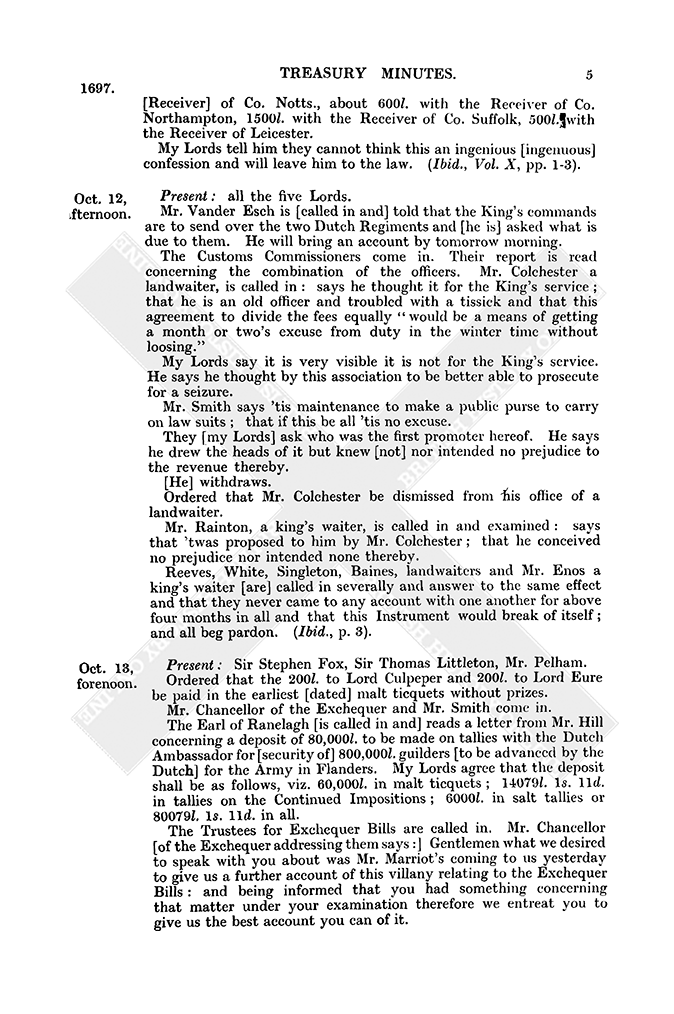 1697.

TREASURY MINUTES.

5

[Receiver] of Co. Notts., about 600l. with the Receiver of Co. Northampton, 1500l. with the Receiver of Co. Suffolk, 500l. with the Receiver of Leicester.

My Lords tell him they cannot think this an ingenious [ingenuous] confession and will leave him to the law. (Ibid., Vol. X, pp. 1-3).

Oct. 12, afternoon.

Present: all the five Lords.

Mr. Vander Esch is [called in and] told that the King's commands are to send over the two Dutch Regiments and [he is] asked what is due to them. He will bring an account by tomorrow morning.

The Customs Commissioners come in. Their report is read concerning the combination of the officers. Mr. Colchester a landwaiter, is called in: says he thought it for the King's service; that he is an old officer and troubled with a tissick and that this agreement to divide the fees equally "would be a means of getting a month or two's excuse from duty in the winter time without loosing."

My Lords say it is very visible it is not for the King's service. He says he thought by this association to be better able to prosecute for a seizure.

Mr. Smith says 'tis maintenance to make a public purse to carry on law suits; that if this be all 'tis no excuse.

They [my Lords] ask who was the first promoter hereof. He says he drew the heads of it but knew [not] nor intended no prejudice to the revenue thereby.

[He] withdraws.

Ordered that Mr. Colchester be dismissed from his office of a landwaiter.

Mr. Rainton, a king's waiter, is called in and examined: says that 'twas proposed to him by Mr. Colchester; that he conceived no prejudice nor intended none thereby.

Reeves, White, Singleton, Baines, landwaiters and Mr. Enos a king's waiter [are] called in severally and answer to the same effect and that they never came to any account with one another for above four months in all and that this Instrument would break of itself; and all beg pardon. (Ibid., p. 3).

Oct. 13, forenoon.

Present: Sir Stephen Fox, Sir Thomas Littleton, Mr. Pelham.

Ordered that the 200l. to Lord Culpeper and 200l. to Lord Eure be paid in the earliest [dated] malt ticquets without prizes.

Mr. Chancellor of the Exchequer and Mr. Smith come in.

The Earl of Ranelagh [is called in and] reads a letter from Mr. Hill concerning a deposit of 80,000l. to be made on tallies with the Dutch Ambassador for [security of] 800,000l. guilders [to be advanced by the Dutch] for the Army in Flanders. My Lords agree that the deposit shall be as follows, viz. 60,000l. in malt ticquets; 14079l. 1s. 11d. in tallies on the Continued Impositions; 6000l. in salt tallies or 80079l. 1s. 11d. in all.

The Trustees for Exchequer Bills are called in. Mr. Chancellor [of the Exchequer addressing them says:] Gentlemen what we desired to speak with you about was Mr. Marriot's coming to us yesterday to give us a further account of this villany relating to the Exchequer Bills: and being informed that you had something concerning that matter under your examination therefore we entreat you to give us the best account you can of it.